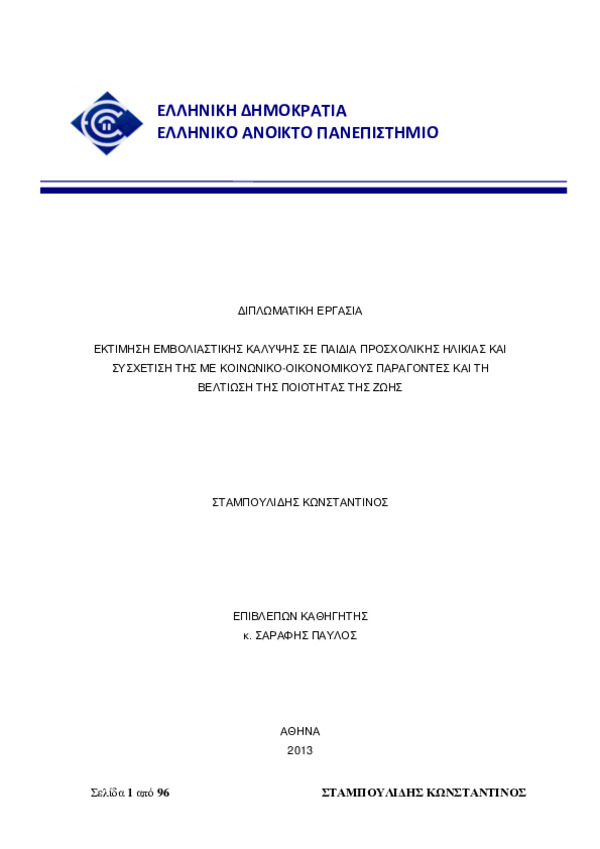 ΕΛΛΗΝΙΚΗ ΔΗΜΟΚΡΑΤΙΑ
ΕΛΛΗΝΙΚΟ ΑΝΟΙΚΤΟ ΠΑΝΕΠΙΣΤΗΜΙΟ

ΔΙΠΛΩΜΑΤΙΚΗ ΕΡΓΑΣΙΑ

ΕΚΤΙΜΗΣΗ ΕΜΒΟΛΙΑΣΤΙΚΗΣ ΚΑΛΥΨΗΣ ΣΕ ΠΑΙΔΙΑ ΠΡΟΣΧΟΛΙΚΗΣ ΗΛΙΚΙΑΣ ΚΑΙ ΣΥΣΧΕΤΙΣΗ ΤΗΣ ΜΕ ΚΟΙΝΩΝΙΚΟ-ΟΙΚΟΝΟΜΙΚΟΥΣ ΠΑΡΑΓΟΝΤΕΣ ΚΑΙ ΤΗ ΒΕΛΤΙΩΣΗ ΤΗΣ ΠΟΙΟΤΗΤΑΣ ΤΗΣ ΖΩΗΣ

ΣΤΑΜΠΟΥΛΙΔΗΣ ΚΩΝΣΤΑΝΤΙΝΟΣ

ΕΠΙΒΛΕΠΩΝ ΚΑΘΗΓΗΤΗΣ
κ. ΣΑΡΑΦΗΣ ΠΑΥΛΟΣ

ΑΘΗΝΑ
2013

Σελίδα 1 από 96

ΣΤΑΜΠΟΥΛΙΔΗΣ ΚΩΝΣΤΑΝΤΙΝΟΣ